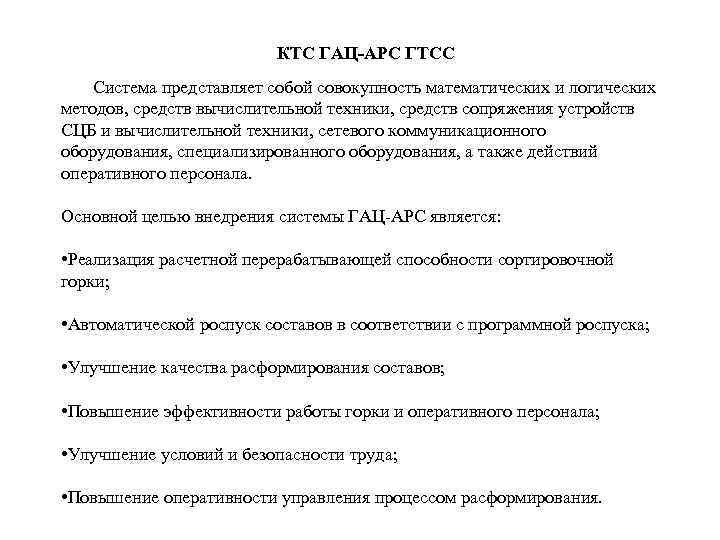 КТС ГАЦ-АРС ГТСС

Система представляет собой совокупность математических и логических методов, средств вычислительной техники, средств сопряжения устройств СЦБ и вычислительной техники, сетевого коммуникационного оборудования, специализированного оборудования, а также действий оперативного персонала.

Основной целью внедрения системы ГАЦ-АРС является:

•Реализация расчетной перерабатывающей способности сортировочной горки;

•Автоматической роспуск составов в соответствии с программной роспуска;

•Улучшение качества расформирования составов;

•Повышение эффективности работы горки и оперативного персонала;

•Улучшение условий и безопасности труда;

•Повышение оперативности управления процессом расформирования.